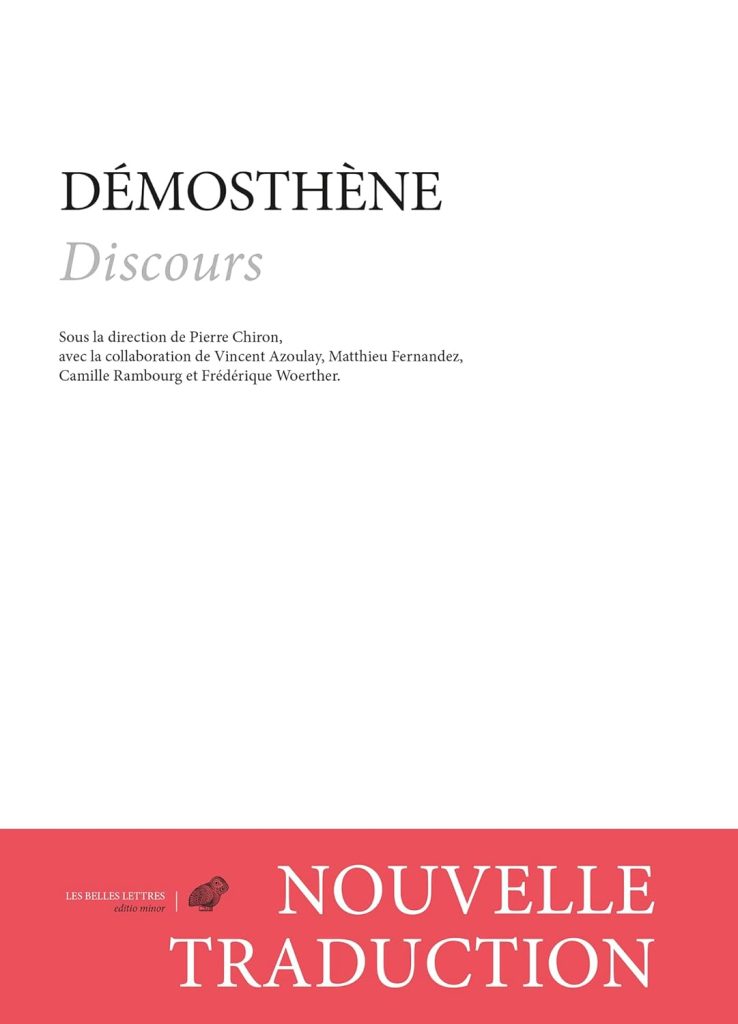 DÉMOSTHÈNE

Discours

Sous la direction de Pierre Chiron, avec la collaboration de Vincent Azoulay, Matthieu Fernandez, Camille Rambourg et Frédérique Woerther.

LES BELLES LETTRES
editio minor

NOUVELLE
TRADUCTION